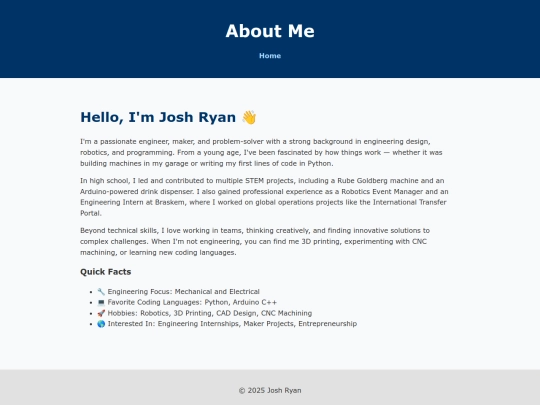 About Me

Home

Hello, I'm Josh Ryan 👋

I'm a passionate engineer, maker, and problem-solver with a strong background in engineering design, robotics, and programming. From a young age, I've been fascinated by how things work — whether it was building machines in my garage or writing my first lines of code in Python.

In high school, I led and contributed to multiple STEM projects, including a Rube Goldberg machine and an Arduino-powered drink dispenser. I also gained professional experience as a Robotics Event Manager and an Engineering Intern at Braskem, where I worked on global operations projects like the International Transfer Portal.

Beyond technical skills, I love working in teams, thinking creatively, and finding innovative solutions to complex challenges. When I'm not engineering, you can find me 3D printing, experimenting with CNC machining, or learning new coding languages.

Quick Facts

- 🔧 Engineering Focus: Mechanical and Electrical
- 💻 Favorite Coding Languages: Python, Arduino C++
- 🚀 Hobbies: Robotics, 3D Printing, CAD Design, CNC Machining
- 🌎 Interested In: Engineering Internships, Maker Projects, Entrepreneurship

© 2025 Josh Ryan